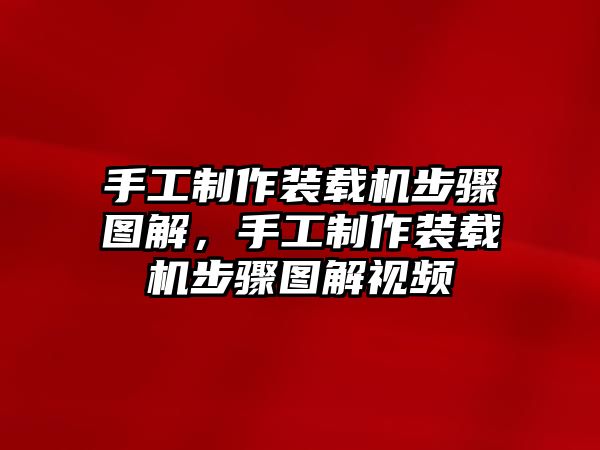 手工制作装载机步骤图解，手工制作装载机步骤图解视频